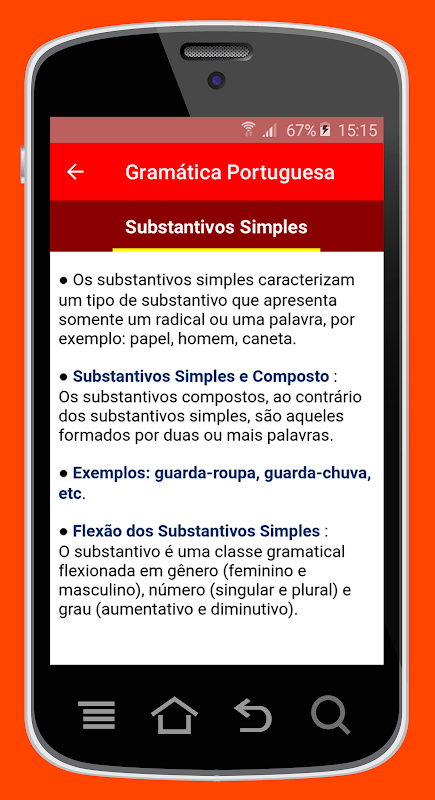 67% 15:15

Gramática Portuguesa

Substantivos Simples

● Os substantivos simples caracterizam um tipo de substantivo que apresenta somente um radical ou uma palavra, por exemplo: papel, homem, caneta.

● Substantivos Simples e Composto : Os substantivos compostos, ao contrário dos substantivos simples, são aqueles formados por duas ou mais palavras.

● Exemplos: guarda-roupa, guarda-chuva, etc.

● Flexão dos Substantivos Simples : O substantivo é uma classe gramatical flexionada em gênero (feminino e masculino), número (singular e plural) e grau (aumentativo e diminutivo).